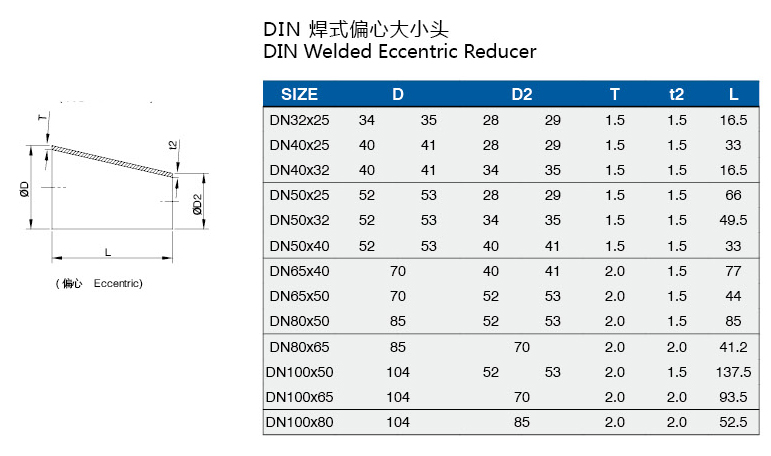 DIN 焊式偏心大小头
DIN Welded Eccentric Reducer

T
t2
ØD
ØD2
L
( 偏心 Eccentric)

| SIZE | D | | D2 | | T | t2 | L |
|---|---|---|---|---|---|---|---|
| DN32x25 | 34 | 35 | 28 | 29 | 1.5 | 1.5 | 16.5 |
| DN40x25 | 40 | 41 | 28 | 29 | 1.5 | 1.5 | 33 |
| DN40x32 | 40 | 41 | 34 | 35 | 1.5 | 1.5 | 16.5 |
| DN50x25 | 52 | 53 | 28 | 29 | 1.5 | 1.5 | 66 |
| DN50x32 | 52 | 53 | 34 | 35 | 1.5 | 1.5 | 49.5 |
| DN50x40 | 52 | 53 | 40 | 41 | 1.5 | 1.5 | 33 |
| DN65x40 | 70 | | 40 | 41 | 2.0 | 1.5 | 77 |
| DN65x50 | 70 | | 52 | 53 | 2.0 | 1.5 | 44 |
| DN80x50 | 85 | | 52 | 53 | 2.0 | 1.5 | 85 |
| DN80x65 | 85 | | 70 | | 2.0 | 2.0 | 41.2 |
| DN100x50 | 104 | | 52 | 53 | 2.0 | 1.5 | 137.5 |
| DN100x65 | 104 | | 70 | | 2.0 | 2.0 | 93.5 |
| DN100x80 | 104 | | 85 | | 2.0 | 2.0 | 52.5 |